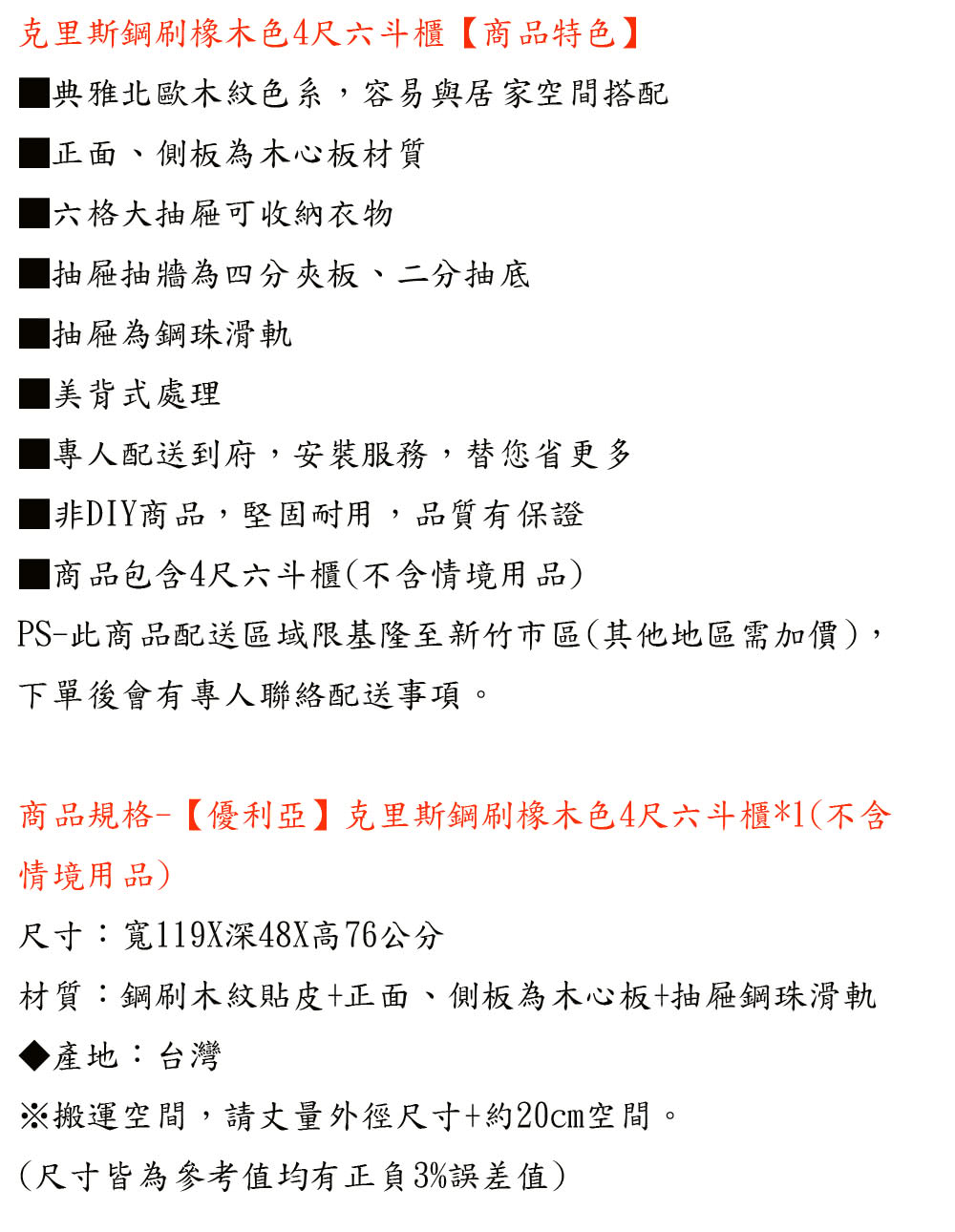 克里斯鋼刷橡木色4尺六斗櫃【商品特色】

■典雅北歐木紋色系，容易與居家空間搭配

■正面、側板為木心板材質

■六格大抽屜可收納衣物

■抽屜抽牆為四分夾板、二分抽底

■抽屜為鋼珠滑軌

■美背式處理

■專人配送到府，安裝服務，替您省更多

■非DIY商品，堅固耐用，品質有保證

■商品包含4尺六斗櫃(不含情境用品)

PS-此商品配送區域限基隆至新竹市區(其他地區需加價)，下單後會有專人聯絡配送事項。

商品規格-【優利亞】克里斯鋼刷橡木色4尺六斗櫃*1(不含情境用品)

尺寸：寬119X深48X高76公分

材質：鋼刷木紋貼皮+正面、側板為木心板+抽屜鋼珠滑軌

◆產地：台灣

※搬運空間，請丈量外徑尺寸+約20cm空間。

(尺寸皆為參考值均有正負3%誤差值)